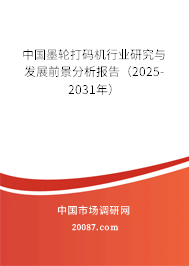 中国墨轮打码机行业研究与发展前景分析报告（2025-2031年）

中国市场调研网

20087.com